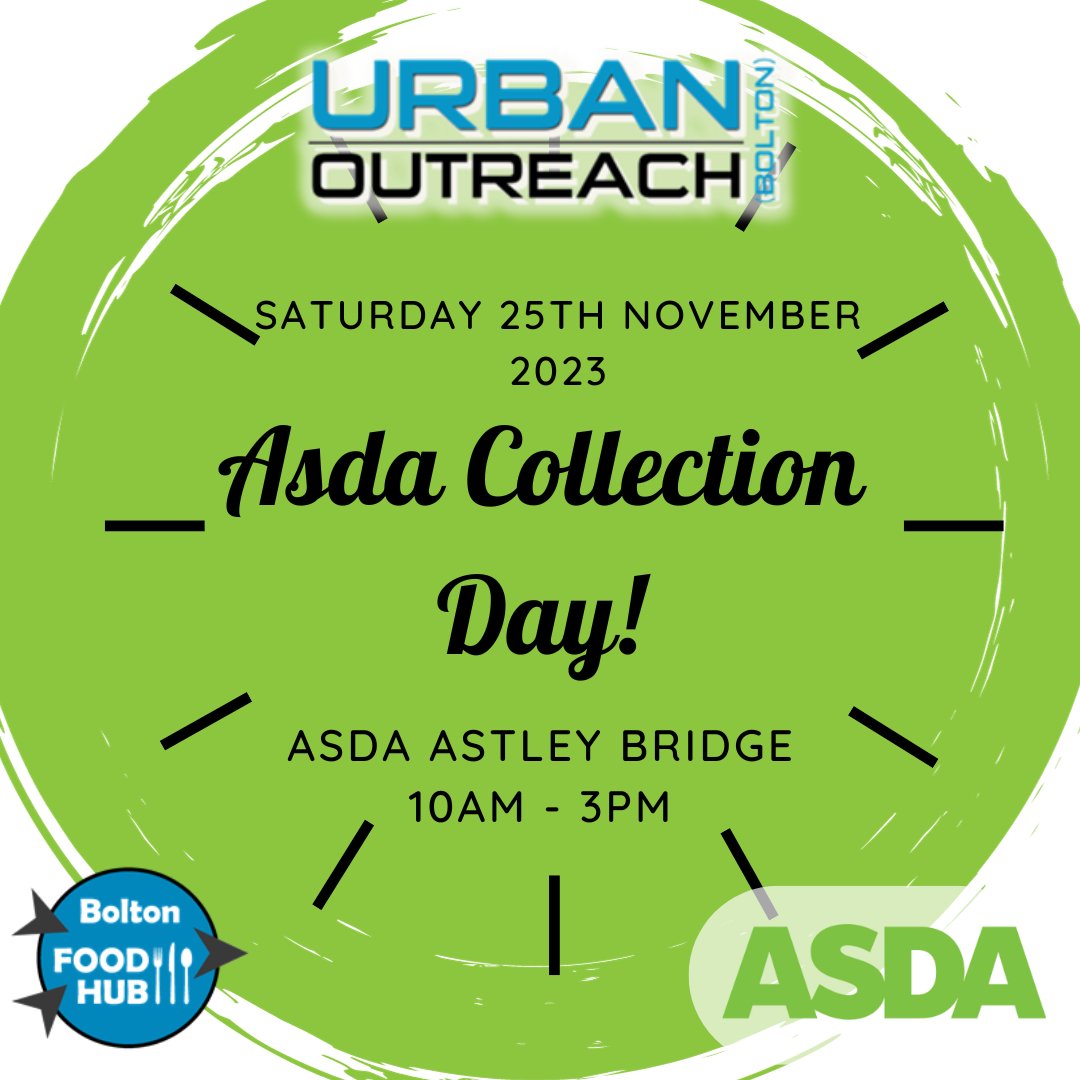 URBAN OUTREACH (BOLTON)

SATURDAY 25TH NOVEMBER 2023

Asda Collection Day!

ASDA ASTLEY BRIDGE
10AM - 3PM

Bolton FOOD HUB

ASDA